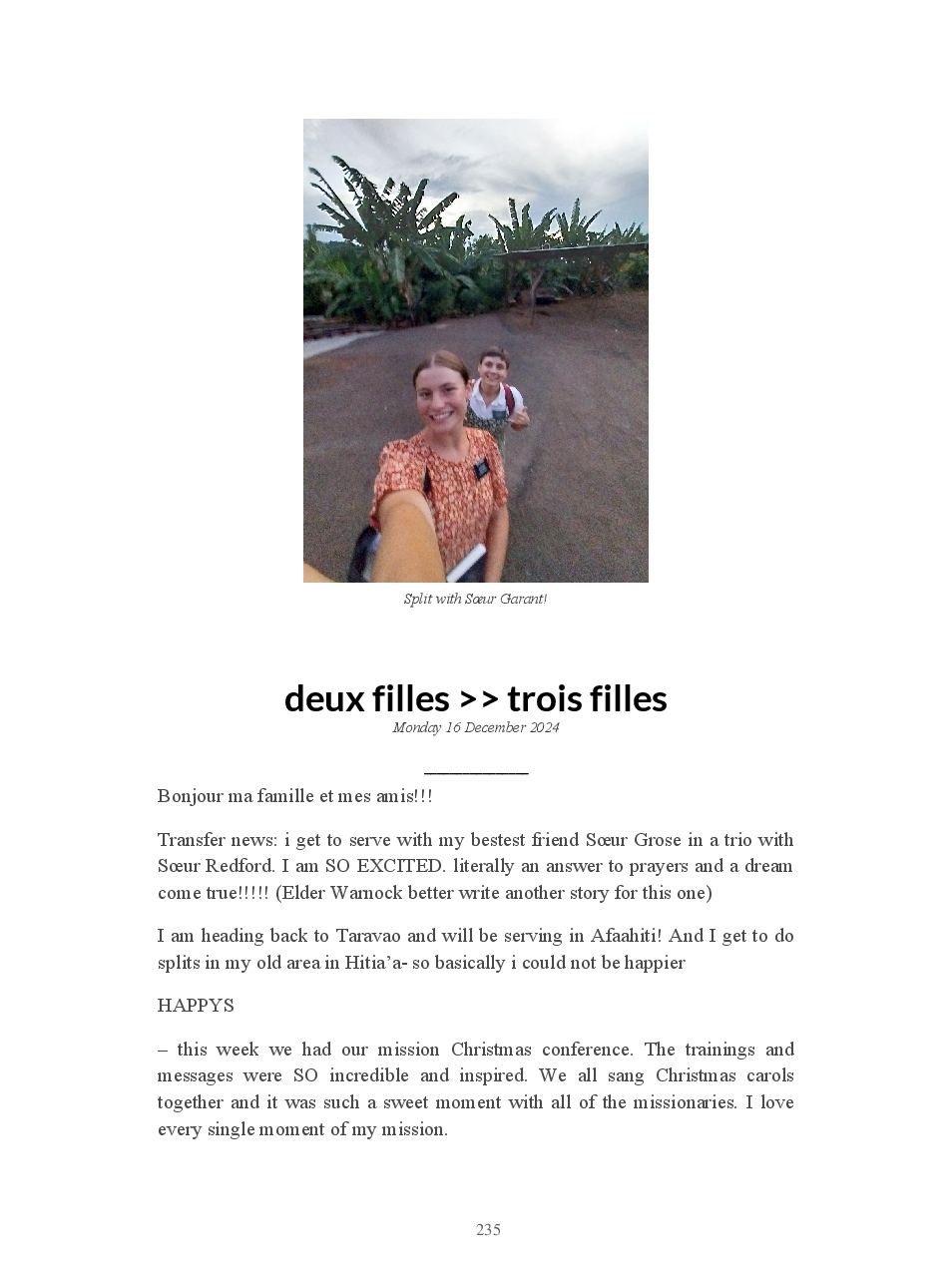 Split with Sœur Garant!

deux filles >> trois filles

Monday 16 December 2024

Bonjour ma famille et mes amis!!!

Transfer news: i get to serve with my bestest friend Sœur Grose in a trio with Sœur Redford. I am SO EXCITED. literally an answer to prayers and a dream come true!!!!! (Elder Warnock better write another story for this one)

I am heading back to Taravao and will be serving in Afaahiti! And I get to do splits in my old area in Hitia'a- so basically i could not be happier

HAPPYS

– this week we had our mission Christmas conference. The trainings and messages were SO incredible and inspired. We all sang Christmas carols together and it was such a sweet moment with all of the missionaries. I love every single moment of my mission.

235